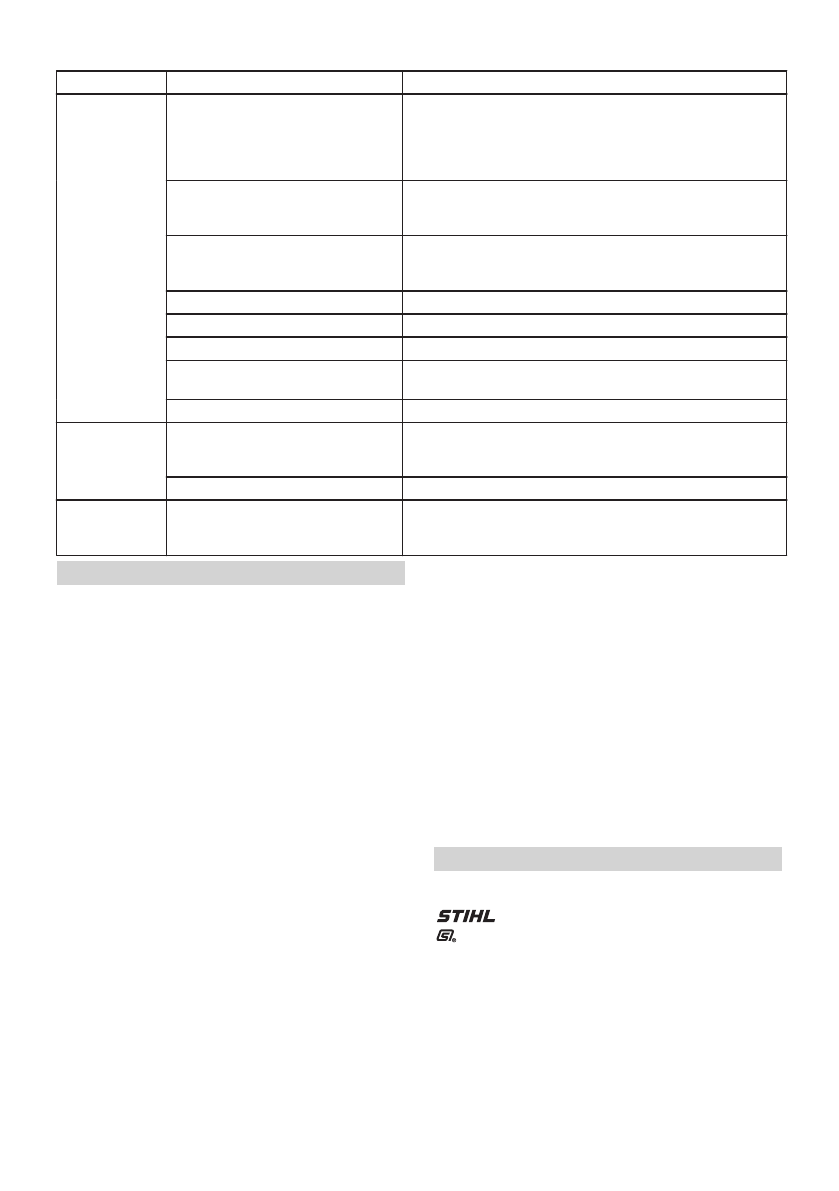 STIHL